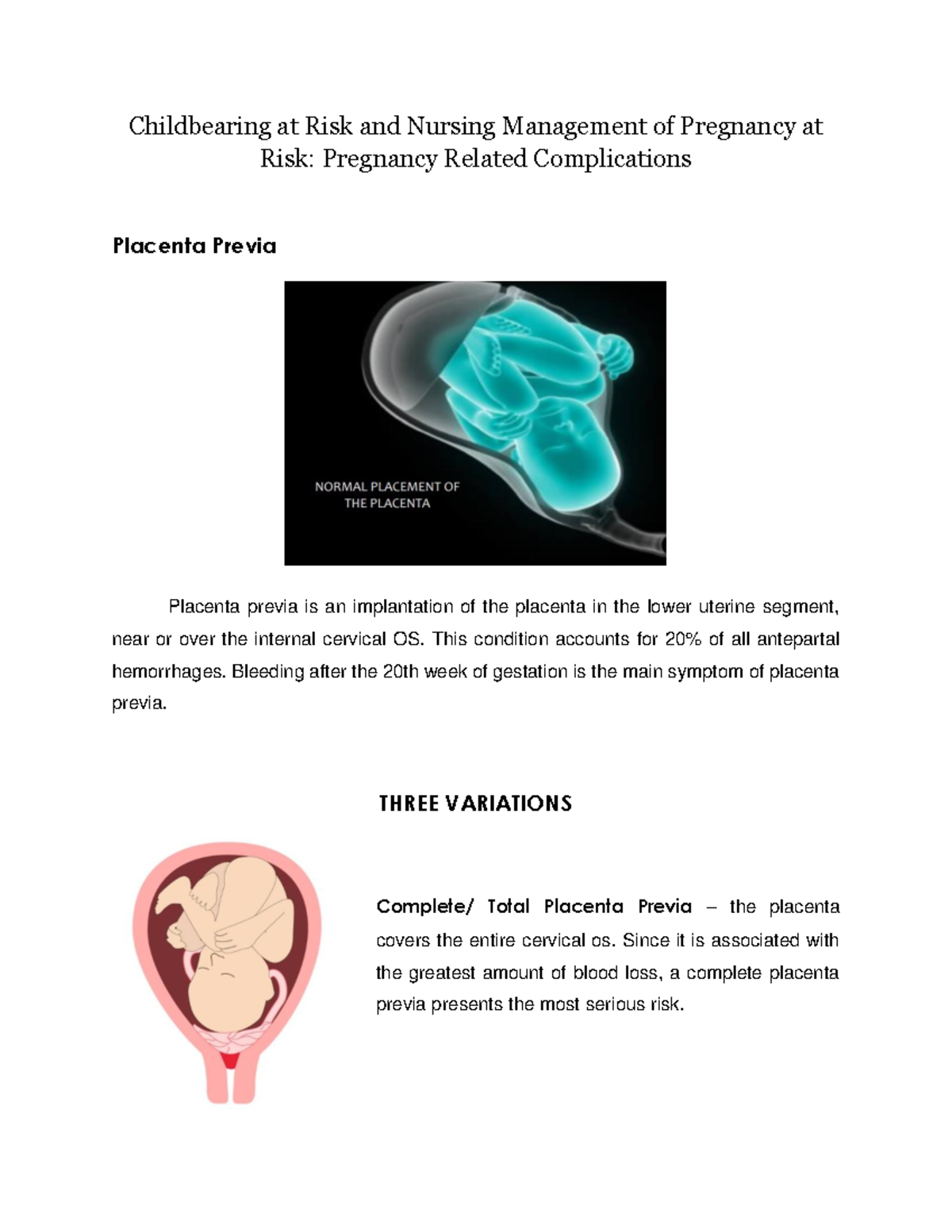 Childbearing at Risk and Nursing Management of Pregnancy at Risk: Pregnancy Related Complications

Placenta Previa

NORMAL PLACEMENT OF THE PLACENTA

Placenta previa is an implantation of the placenta in the lower uterine segment, near or over the internal cervical OS. This condition accounts for 20% of all antepartal hemorrhages. Bleeding after the 20th week of gestation is the main symptom of placenta previa.

THREE VARIATIONS

Complete/ Total Placenta Previa – the placenta covers the entire cervical os. Since it is associated with the greatest amount of blood loss, a complete placenta previa presents the most serious risk.